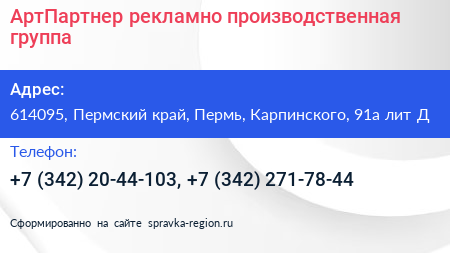 АртПартнер рекламно производственная группа

Адрес:

614095, Пермский край, Пермь, Карпинского, 91а лит Д

Телефон:

+7 (342) 20-44-103, +7 (342) 271-78-44

Сформированно на сайте spravka-region.ru